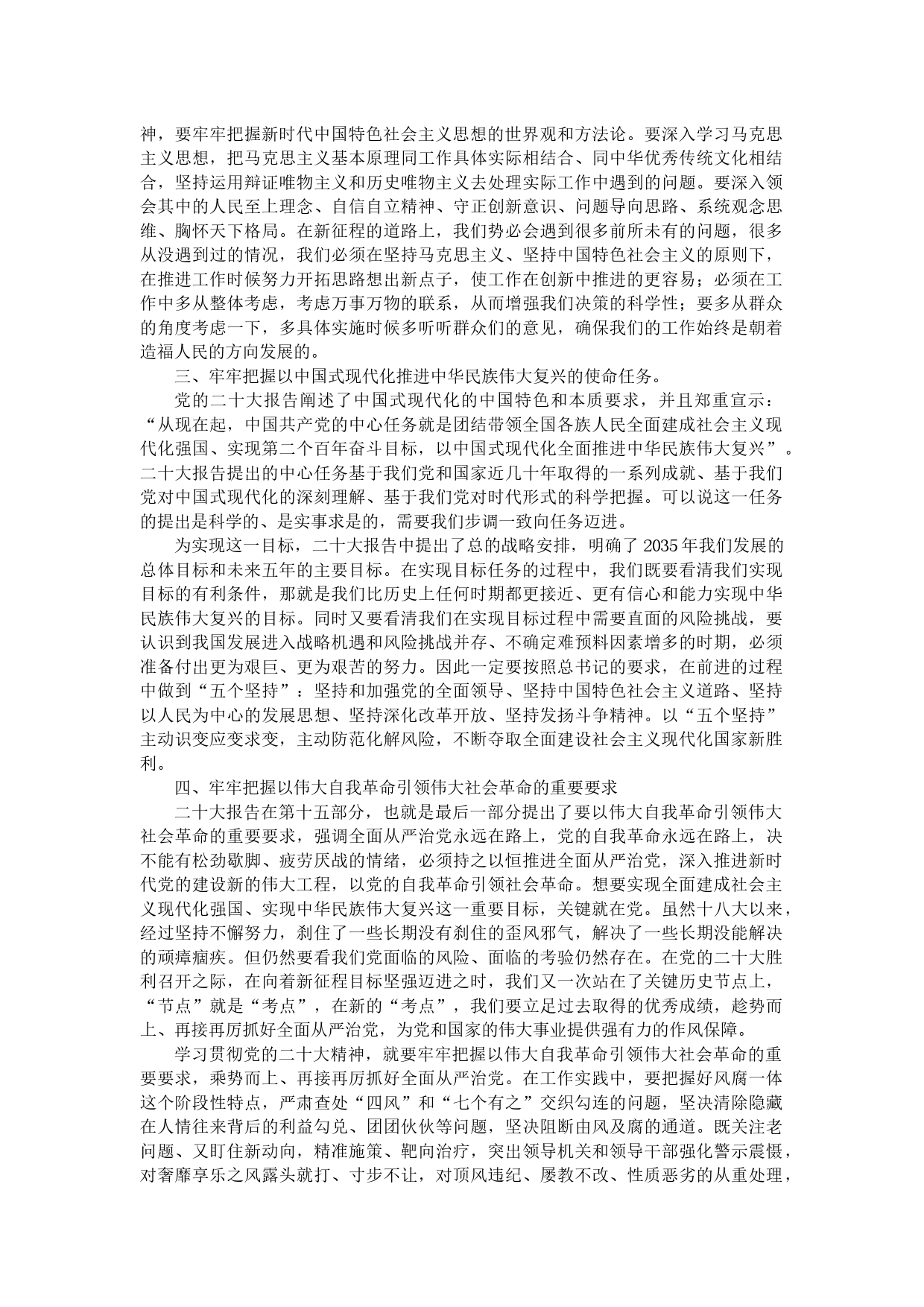 神，要牢牢把握新时代中国特色社会主义思想的世界观和方法论。要深入学习马克思主义思想，把马克思主义基本原理同工作具体实际相结合、同中华优秀传统文化相结合，坚持运用辩证唯物主义和历史唯物主义去处理实际工作中遇到的问题。要深入领会其中的人民至上理念、自信自立精神、守正创新意识、问题导向思路、系统观念思维、胸怀天下格局。在新征程的道路上，我们势必会遇到很多前所未有的问题，很多从没遇到过的情况，我们必须在坚持马克思主义、坚持中国特色社会主义的原则下，在推进工作时候努力开拓思路想出新点子，使工作在创新中推进的更容易；必须在工作中多从整体考虑，考虑万事万物的联系，从而增强我们决策的科学性；要多从群众的角度考虑一下，多具体实施时候多听听群众们的意见，确保我们的工作始终是朝着造福人民的方向发展的。

三、牢牢把握以中国式现代化推进中华民族伟大复兴的使命任务。

党的二十大报告阐述了中国式现代化的中国特色和本质要求，并且郑重宣示：“从现在起，中国共产党的中心任务就是团结带领全国各族人民全面建成社会主义现代化强国、实现第二个百年奋斗目标，以中国式现代化全面推进中华民族伟大复兴”。二十大报告提出的中心任务基于我们党和国家近几十年取得的一系列成就、基于我们党对中国式现代化的深刻理解、基于我们党对时代形式的科学把握。可以说这一任务的提出是科学的、是实事求是的，需要我们步调一致向任务迈进。

为实现这一目标，二十大报告中提出了总的战略安排，明确了2035年我们发展的总体目标和未来五年的主要目标。在实现目标任务的过程中，我们既要看清我们实现目标的有利条件，那就是我们比历史上任何时期都更接近、更有信心和能力实现中华民族伟大复兴的目标。同时又要看清我们在实现目标过程中需要直面的风险挑战，要认识到我国发展进入战略机遇和风险挑战并存、不确定难预料因素增多的时期，必须准备付出更为艰巨、更为艰苦的努力。因此一定要按照总书记的要求，在前进的过程中做到“五个坚持”：坚持和加强党的全面领导、坚持中国特色社会主义道路、坚持以人民为中心的发展思想、坚持深化改革开放、坚持发扬斗争精神。以“五个坚持”主动识变应变求变，主动防范化解风险，不断夺取全面建设社会主义现代化国家新胜利。

四、牢牢把握以伟大自我革命引领伟大社会革命的重要要求

二十大报告在第十五部分，也就是最后一部分提出了要以伟大自我革命引领伟大社会革命的重要要求，强调全面从严治党永远在路上，党的自我革命永远在路上，决不能有松劲歇脚、疲劳厌战的情绪，必须持之以恒推进全面从严治党，深入推进新时代党的建设新的伟大工程，以党的自我革命引领社会革命。想要实现全面建成社会主义现代化强国、实现中华民族伟大复兴这一重要目标，关键就在党。虽然十八大以来，经过坚持不懈努力，刹住了一些长期没有刹住的歪风邪气，解决了一些长期没能解决的顽瘴痼疾。但仍然要看我们党面临的风险、面临的考验仍然存在。在党的二十大胜利召开之际，在向着新征程目标坚强迈进之时，我们又一次站在了关键历史节点上，“节点”就是“考点”，在新的“考点”，我们要立足过去取得的优秀成绩，趁势而上、再接再厉抓好全面从严治党，为党和国家的伟大事业提供强有力的作风保障。

学习贯彻党的二十大精神，就要牢牢把握以伟大自我革命引领伟大社会革命的重要要求，乘势而上、再接再厉抓好全面从严治党。在工作实践中，要把握好风腐一体这个阶段性特点，严肃查处“四风”和“七个有之”交织勾连的问题，坚决清除隐藏在人情往来背后的利益勾兑、团团伙伙等问题，坚决阻断由风及腐的通道。既关注老问题、又盯住新动向，精准施策、靶向治疗，突出领导机关和领导干部强化警示震慑，对奢靡享乐之风露头就打、寸步不让，对顶风违纪、屡教不改、性质恶劣的从重处理，